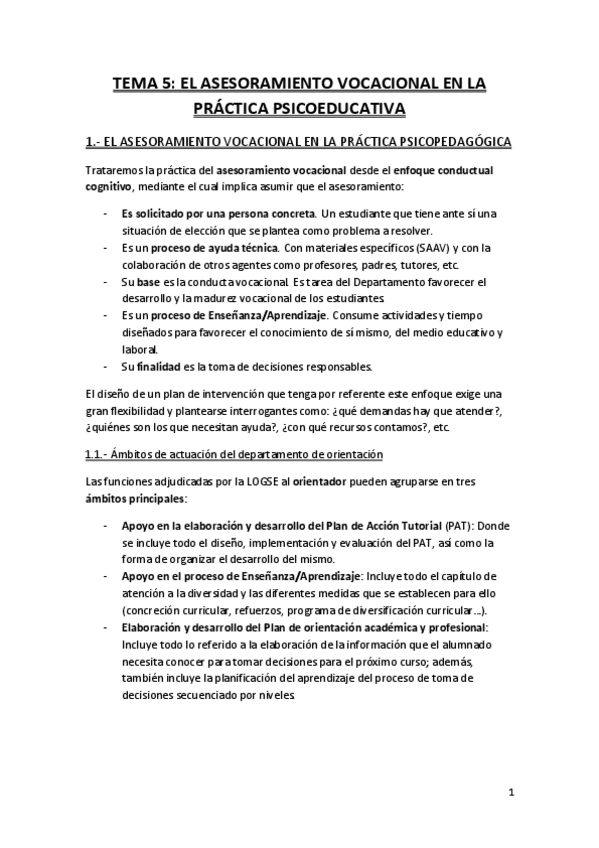 TEMA 5: EL ASESORAMIENTO VOCACIONAL EN LA PRÁCTICA PSICOEDUCATIVA

1.- EL ASESORAMIENTO VOCACIONAL EN LA PRÁCTICA PSICOPEDAGÓGICA

Trataremos la práctica del asesoramiento vocacional desde el enfoque conductual cognitivo, mediante el cual implica asumir que el asesoramiento:

- Es solicitado por una persona concreta. Un estudiante que tiene ante sí una situación de elección que se plantea como problema a resolver.
- Es un proceso de ayuda técnica. Con materiales específicos (SAAV) y con la colaboración de otros agentes como profesores, padres, tutores, etc.
- Su base es la conducta vocacional. Es tarea del Departamento favorecer el desarrollo y la madurez vocacional de los estudiantes.
- Es un proceso de Enseñanza/Aprendizaje. Consume actividades y tiempo diseñados para favorecer el conocimiento de sí mismo, del medio educativo y laboral.
- Su finalidad es la toma de decisiones responsables.

El diseño de un plan de intervención que tenga por referente este enfoque exige una gran flexibilidad y plantearse interrogantes como: ¿qué demandas hay que atender?, ¿quiénes son los que necesitan ayuda?, ¿con qué recursos contamos?, etc.

1.1.- Ámbitos de actuación del departamento de orientación

Las funciones adjudicadas por la LOGSE al orientador pueden agruparse en tres ámbitos principales:

- Apoyo en la elaboración y desarrollo del Plan de Acción Tutorial (PAT): Donde se incluye todo el diseño, implementación y evaluación del PAT, así como la forma de organizar el desarrollo del mismo.
- Apoyo en el proceso de Enseñanza/Aprendizaje: Incluye todo el capítulo de atención a la diversidad y las diferentes medidas que se establecen para ello (concreción curricular, refuerzos, programa de diversificación curricular...).
- Elaboración y desarrollo del Plan de orientación académica y profesional: Incluye todo lo referido a la elaboración de la información que el alumnado necesita conocer para tomar decisiones para el próximo curso; además, también incluye la planificación del aprendizaje del proceso de toma de decisiones secuenciado por niveles.

1